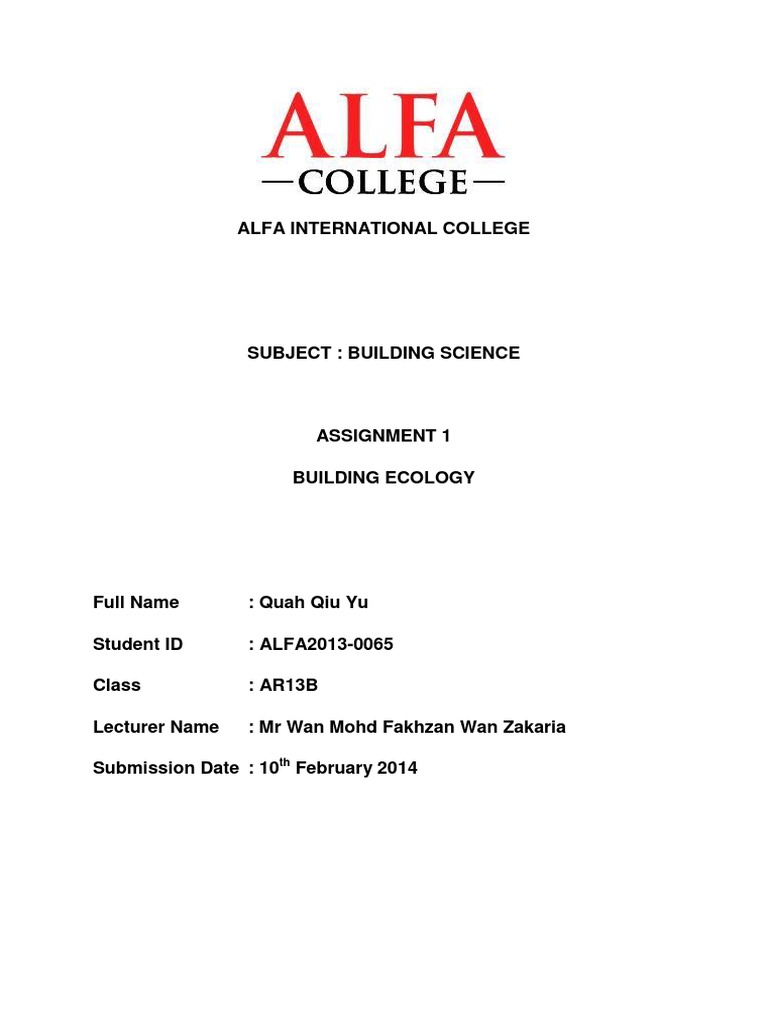 ALFA
—COLLEGE—

ALFA INTERNATIONAL COLLEGE

SUBJECT : BUILDING SCIENCE

ASSIGNMENT 1

BUILDING ECOLOGY

Full Name : Quah Qiu Yu

Student ID : ALFA2013-0065

Class : AR13B

Lecturer Name : Mr Wan Mohd Fakhzan Wan Zakaria

Submission Date : 10$^{th}$ February 2014